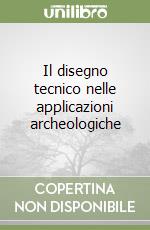 unilibro

Il disegno tecnico nelle applicazioni archeologiche

COPERTINA NON DISPONIBILE